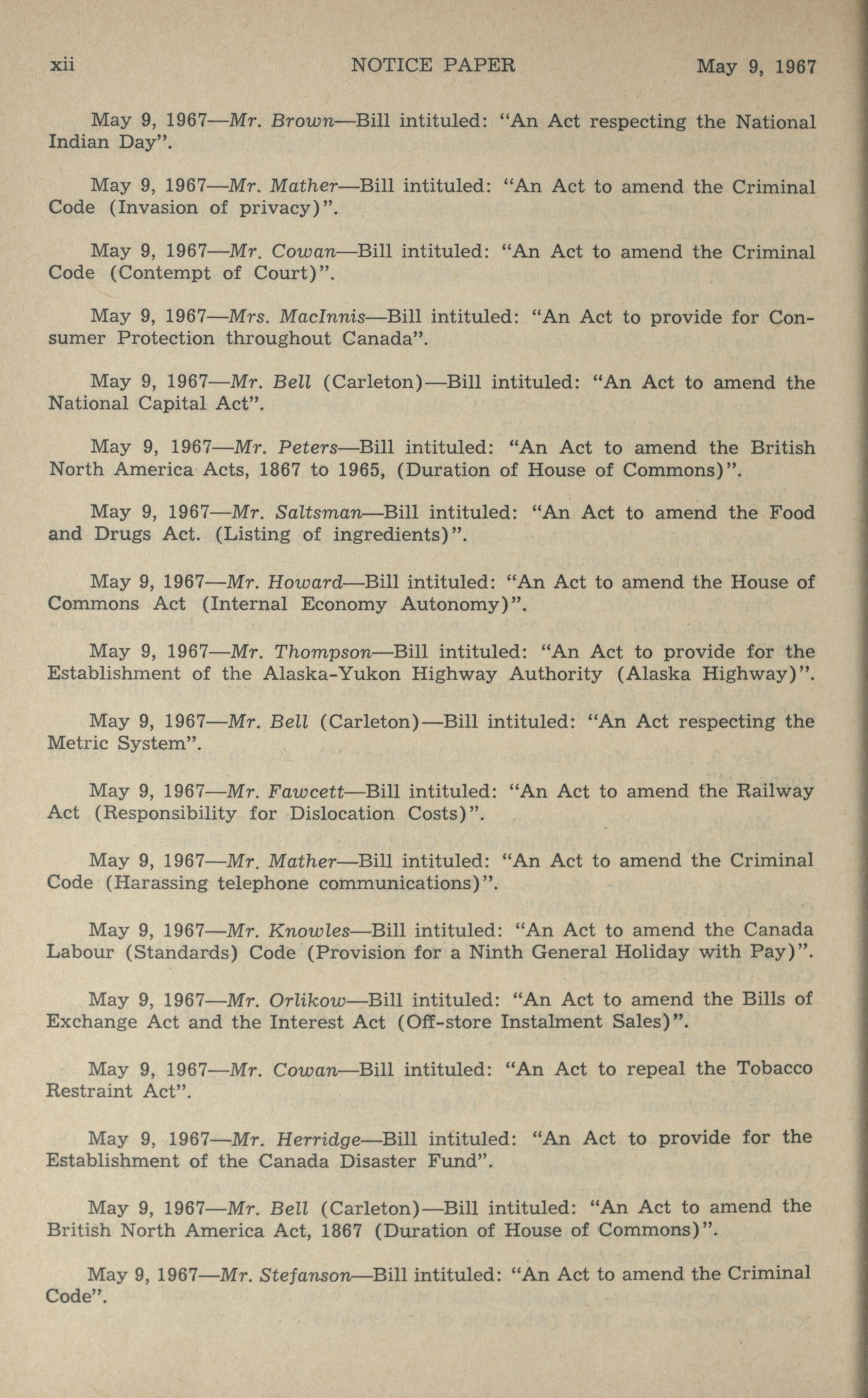 xii NOTICE PAPER May 9, 1967

May 9, 1967—Mr. Brown—Bill intituled: "An Act respecting the National Indian Day".

May 9, 1967—Mr. Mather—Bill intituled: "An Act to amend the Criminal Code (Invasion of privacy)".

May 9, 1967—Mr. Cowan—Bill intituled: "An Act to amend the Criminal Code (Contempt of Court)".

May 9, 1967—Mrs. MacInnis—Bill intituled: "An Act to provide for Consumer Protection throughout Canada".

May 9, 1967—Mr. Bell (Carleton)—Bill intituled: "An Act to amend the National Capital Act".

May 9, 1967—Mr. Peters—Bill intituled: "An Act to amend the British North America Acts, 1867 to 1965, (Duration of House of Commons)".

May 9, 1967—Mr. Saltsman—Bill intituled: "An Act to amend the Food and Drugs Act. (Listing of ingredients)".

May 9, 1967—Mr. Howard—Bill intituled: "An Act to amend the House of Commons Act (Internal Economy Autonomy)".

May 9, 1967—Mr. Thompson—Bill intituled: "An Act to provide for the Establishment of the Alaska-Yukon Highway Authority (Alaska Highway)".

May 9, 1967—Mr. Bell (Carleton)—Bill intituled: "An Act respecting the Metric System".

May 9, 1967—Mr. Fawcett—Bill intituled: "An Act to amend the Railway Act (Responsibility for Dislocation Costs)".

May 9, 1967—Mr. Mather—Bill intituled: "An Act to amend the Criminal Code (Harassing telephone communications)".

May 9, 1967—Mr. Knowles—Bill intituled: "An Act to amend the Canada Labour (Standards) Code (Provision for a Ninth General Holiday with Pay)".

May 9, 1967—Mr. Orlikow—Bill intituled: "An Act to amend the Bills of Exchange Act and the Interest Act (Off-store Instalment Sales)".

May 9, 1967—Mr. Cowan—Bill intituled: "An Act to repeal the Tobacco Restraint Act".

May 9, 1967—Mr. Herridge—Bill intituled: "An Act to provide for the Establishment of the Canada Disaster Fund".

May 9, 1967—Mr. Bell (Carleton)—Bill intituled: "An Act to amend the British North America Act, 1867 (Duration of House of Commons)".

May 9, 1967—Mr. Stefanson—Bill intituled: "An Act to amend the Criminal Code".